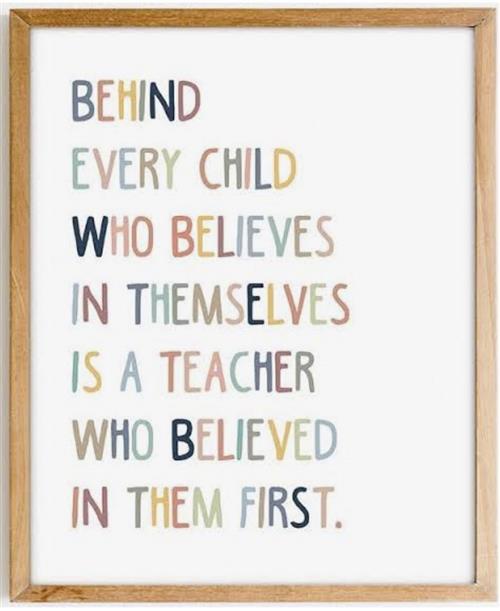 BEHIND
EVERY CHILD
WHO BELIEVES
IN THEMSELVES
IS A TEACHER
WHO BELIEVED
IN THEM FIRST.